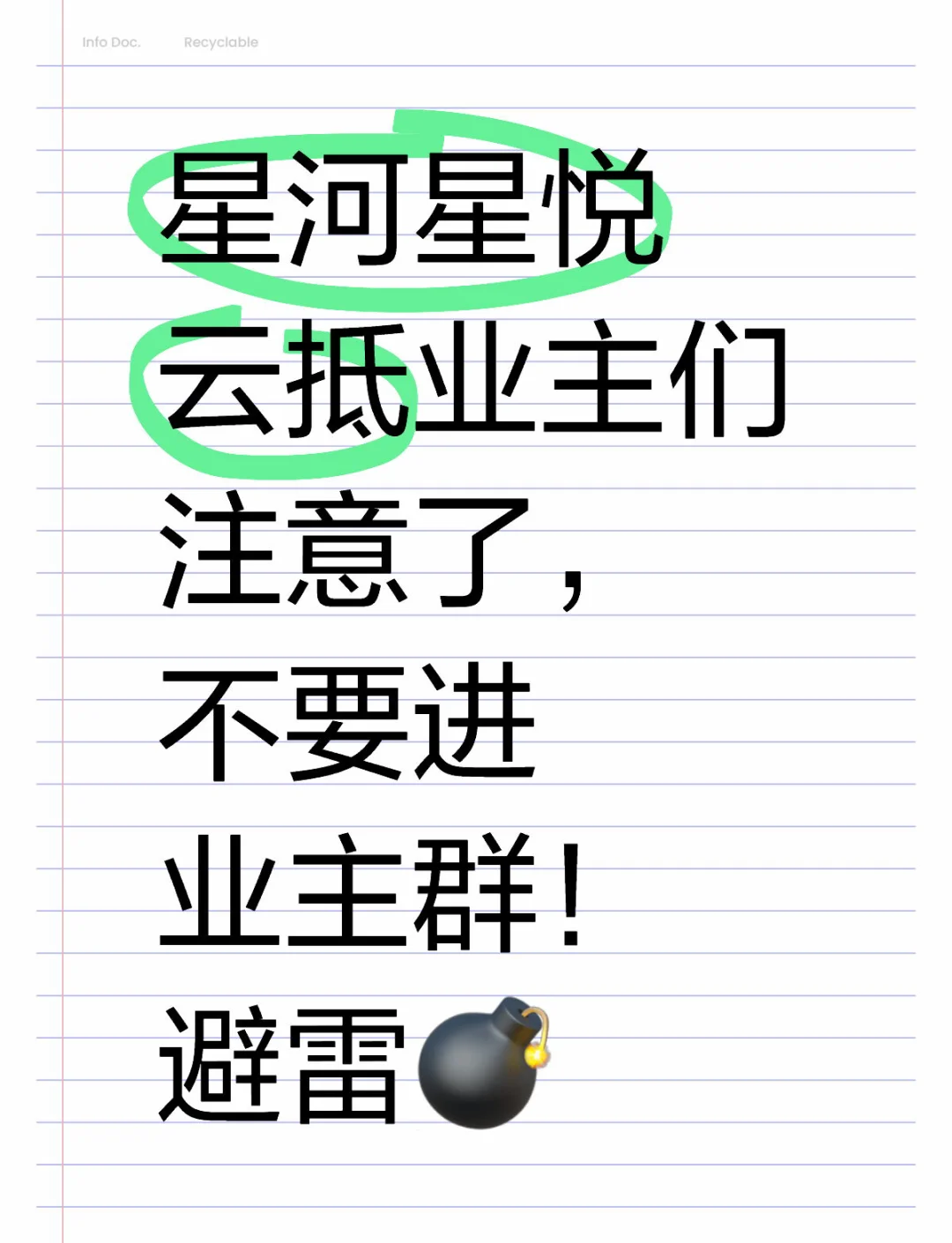 Info Doc. Recyclable

星河星悦
云抵业主们
注意了，
不要进
业主群！
避雷💣